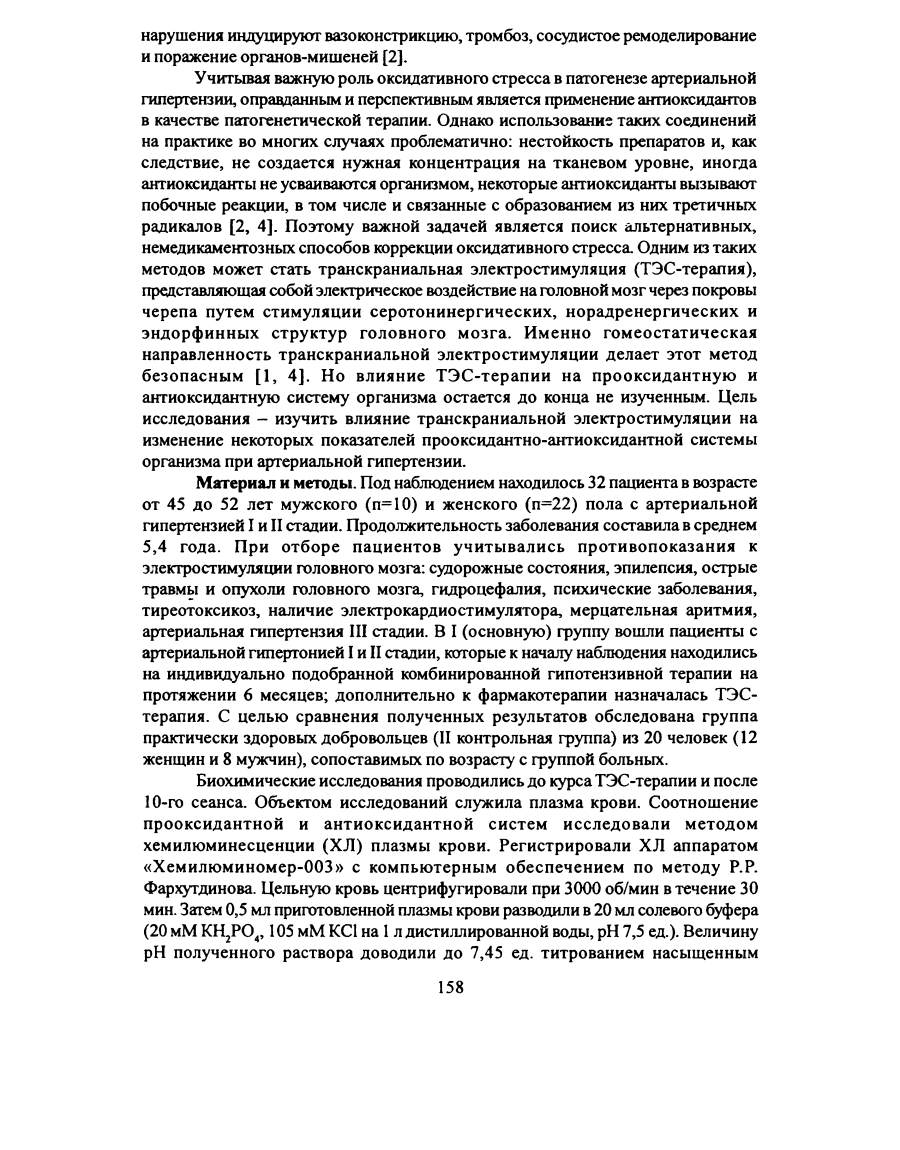 нарушения индуцируют вазоконстрикцию, тромбоз, сосудистое ремоделирование и поражение органов-мишеней [2].

Учитывая важную роль оксидативного стресса в патогенезе артериальной гипертензии, оправданным и перспективным является применение антиоксидантов в качестве патогенетической терапии. Однако использование таких соединений на практике во многих случаях проблематично: нестойкость препаратов и, как следствие, не создается нужная концентрация на тканевом уровне, иногда антиоксиданты не усваиваются организмом, некоторые антиоксиданты вызывают побочные реакции, в том числе и связанные с образованием из них третичных радикалов [2, 4]. Поэтому важной задачей является поиск альтернативных, немедикаментозных способов коррекции оксидативного стресса. Одним из таких методов может стать транскраниальная электростимуляция (ТЭС-терапия), представляющая собой электрическое воздействие на головной мозг через покровы черепа путем стимуляции серотонинергических, норадренергических и эндорфинных структур головного мозга. Именно гомеостатическая направленность транскраниальной электростимуляции делает этот метод безопасным [1, 4]. Но влияние ТЭС-терапии на прооксидантную и антиоксидантную систему организма остается до конца не изученным. Цель исследования – изучить влияние транскраниальной электростимуляции на изменение некоторых показателей прооксидантно-антиоксидантной системы организма при артериальной гипертензии.

Материал и методы. Под наблюдением находилось 32 пациента в возрасте от 45 до 52 лет мужского (n=10) и женского (n=22) пола с артериальной гипертензией I и II стадии. Продолжительность заболевания составила в среднем 5,4 года. При отборе пациентов учитывались противопоказания к электростимуляции головного мозга: судорожные состояния, эпилепсия, острые травмы и опухоли головного мозга, гидроцефалия, психические заболевания, тиреотоксикоз, наличие электрокардиостимулятора, мерцательная аритмия, артериальная гипертензия III стадии. В I (основную) группу вошли пациенты с артериальной гипертонией I и II стадии, которые к началу наблюдения находились на индивидуально подобранной комбинированной гипотензивной терапии на протяжении 6 месяцев; дополнительно к фармакотерапии назначалась ТЭС-терапия. С целью сравнения полученных результатов обследована группа практически здоровых добровольцев (II контрольная группа) из 20 человек (12 женщин и 8 мужчин), сопоставимых по возрасту с группой больных.

Биохимические исследования проводились до курса ТЭС-терапии и после 10-го сеанса. Объектом исследований служила плазма крови. Соотношение прооксидантной и антиоксидантной систем исследовали методом хемилюминесценции (ХЛ) плазмы крови. Регистрировали ХЛ аппаратом «Хемилюминомер-003» с компьютерным обеспечением по методу Р.Р. Фархутдинова. Цельную кровь центрифугировали при 3000 об/мин в течение 30 мин. Затем 0,5 мл приготовленной плазмы крови разводили в 20 мл солевого буфера (20 мМ $KH_2PO_4$, 105 мМ KCl на 1 л дистиллированной воды, pH 7,5 ед.). Величину pH полученного раствора доводили до 7,45 ед. титрованием насыщенным

158